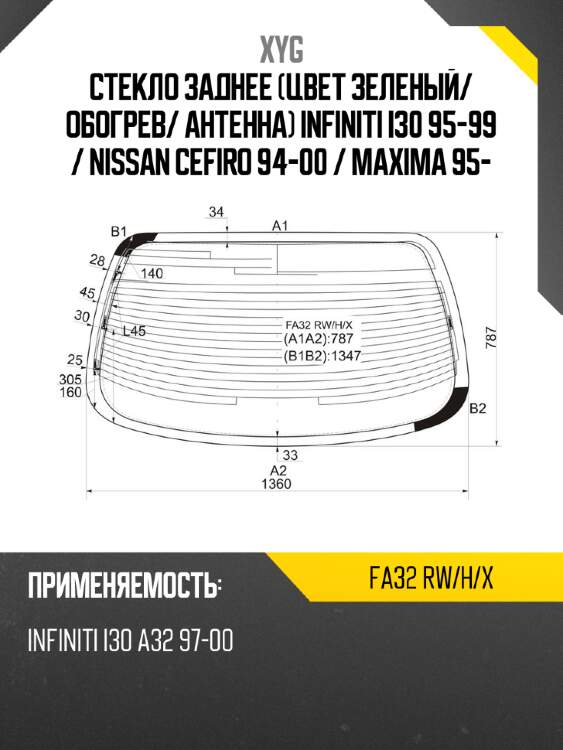 XYG

СТЕКЛО ЗАДНЕЕ (ЦВЕТ ЗЕЛЕНЫЙ/ ОБОГРЕВ/ АНТЕННА) INFINITI I30 95-99 / NISSAN CEFIRO 94-00 / MAXIMA 95-

34
A1
B1
28
140
45
30
L45
FA32 RW/H/X
(A1A2):787
(B1B2):1347
787
25
305
160
B2
33
A2
1360

ПРИМЕНЯЕМОСТЬ:

FA32 RW/H/X

INFINITI I30 A32 97-00